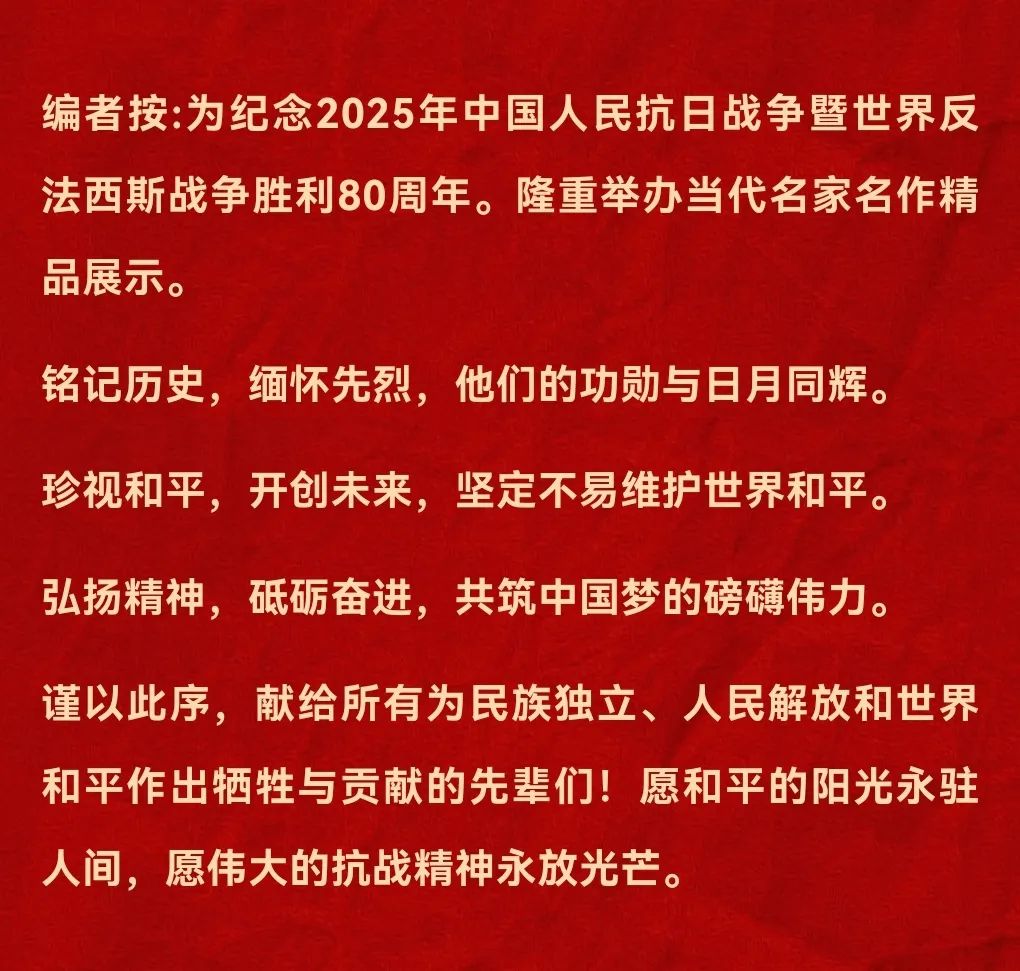 编者按:为纪念2025年中国人民抗日战争暨世界反法西斯战争胜利80周年。隆重举办当代名家名作精品展示。

铭记历史，缅怀先烈，他们的功勋与日月同辉。

珍视和平，开创未来，坚定不易维护世界和平。

弘扬精神，砥砺奋进，共筑中国梦的磅礴伟力。

谨以此序，献给所有为民族独立、人民解放和世界和平作出牺牲与贡献的先辈们！愿和平的阳光永驻人间，愿伟大的抗战精神永放光芒。